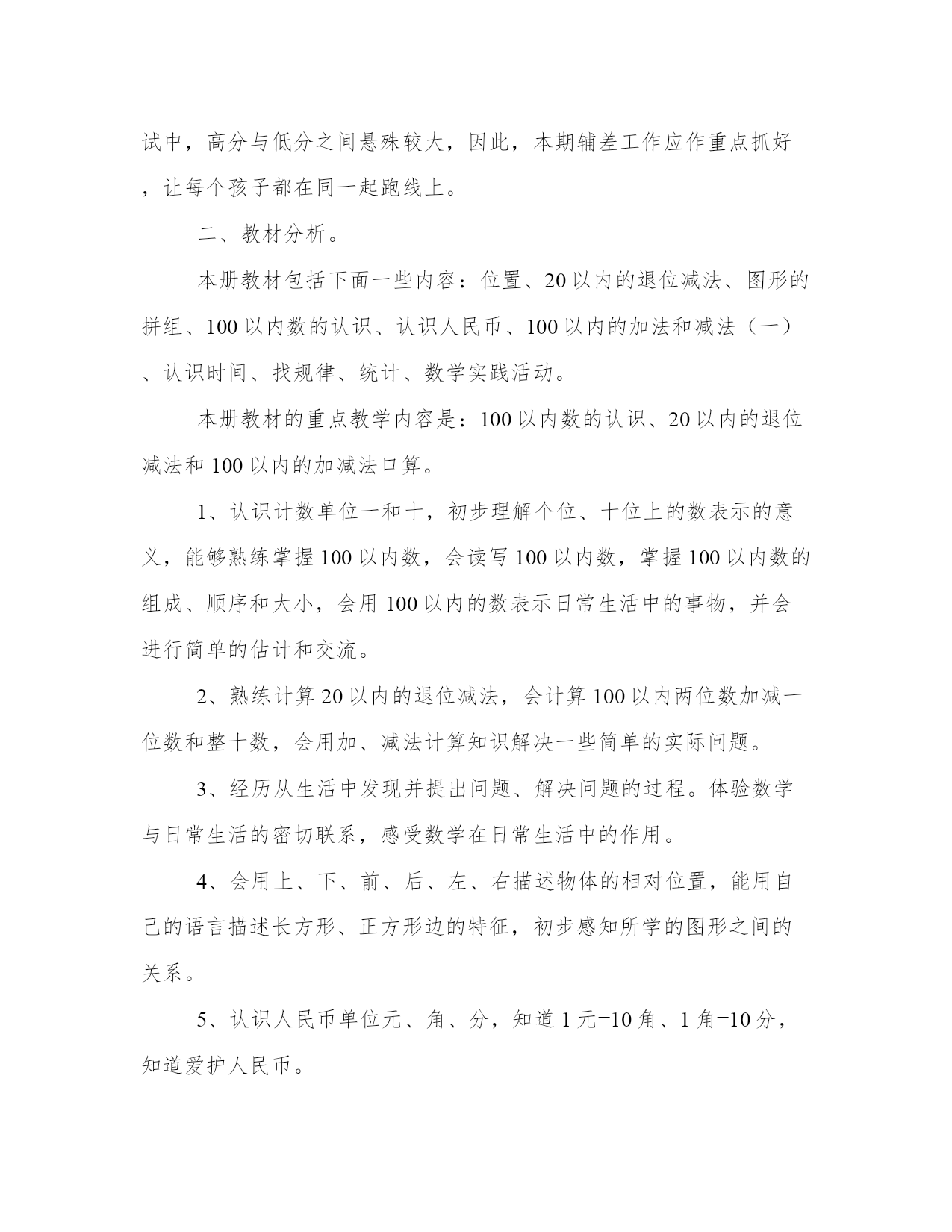 试中，高分与低分之间悬殊较大，因此，本期辅差工作应作重点抓好，让每个孩子都在同一起跑线上。

二、教材分析。

本册教材包括下面一些内容：位置、20以内的退位减法、图形的拼组、100以内数的认识、认识人民币、100以内的加法和减法（一）、认识时间、找规律、统计、数学实践活动。

本册教材的重点教学内容是：100以内数的认识、20以内的退位减法和100以内的加减法口算。

1、认识计数单位一和十，初步理解个位、十位上的数表示的意义，能够熟练掌握100以内数，会读写100以内数，掌握100以内数的组成、顺序和大小，会用100以内的数表示日常生活中的事物，并会进行简单的估计和交流。

2、熟练计算20以内的退位减法，会计算100以内两位数加减一位数和整十数，会用加、减法计算知识解决一些简单的实际问题。

3、经历从生活中发现并提出问题、解决问题的过程。体验数学与日常生活的密切联系，感受数学在日常生活中的作用。

4、会用上、下、前、后、左、右描述物体的相对位置，能用自己的语言描述长方形、正方形边的特征，初步感知所学的图形之间的关系。

5、认识人民币单位元、角、分，知道1元=10角、1角=10分，知道爱护人民币。